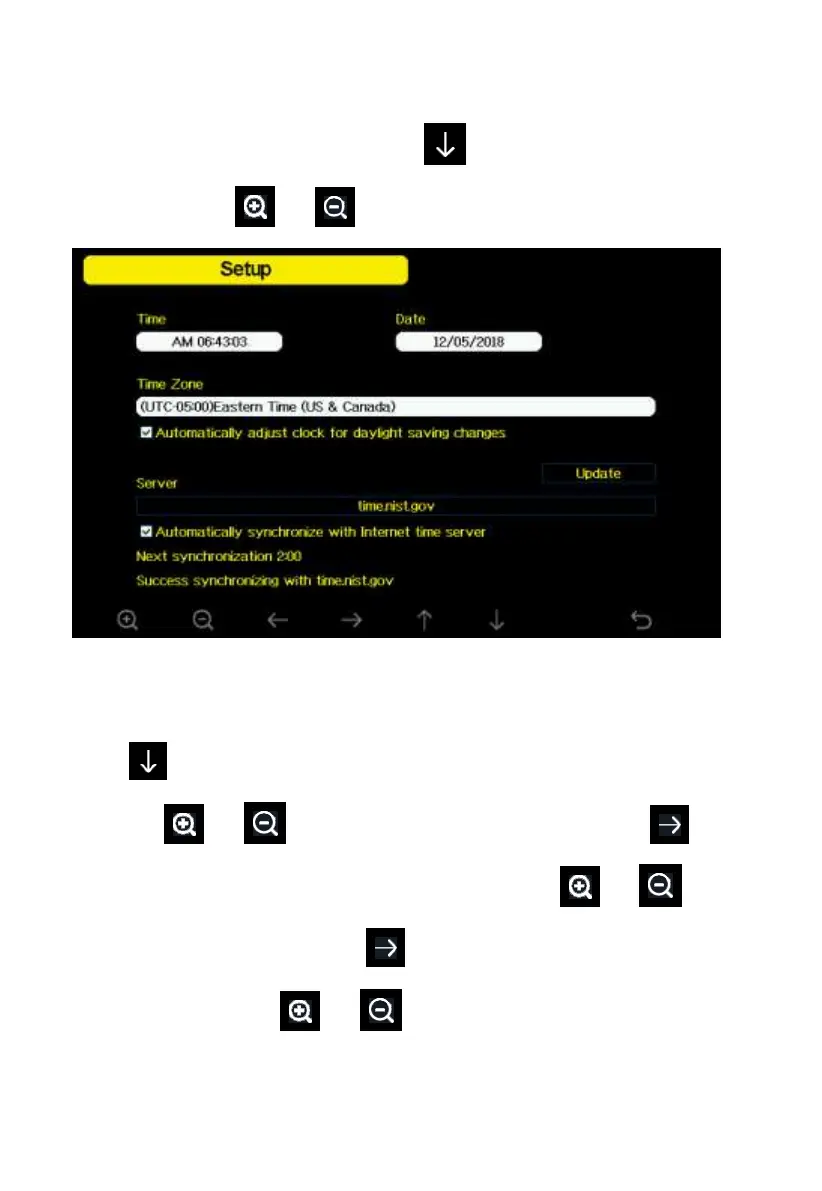 Setup

Time
AM 06:43:03

Date
12/05/2018

Time Zone
(UTC-05:00)Eastern Time (US & Canada)

Automatically adjust clock for daylight saving changes

Update

Server
time.nist.gov

Automatically synchronize with Internet time server

Next synchronization 2:00

Success synchronizing with time.nist.gov